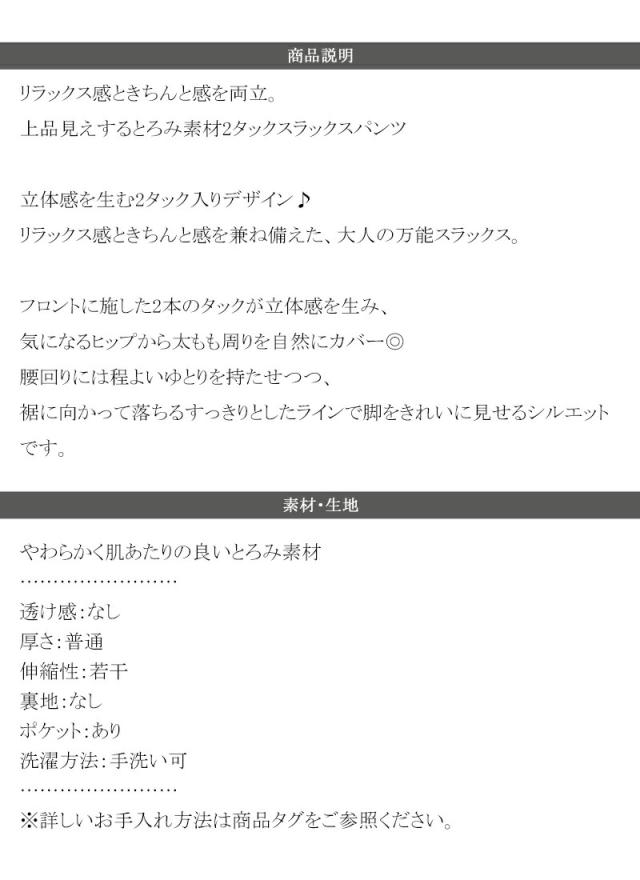 商品説明

リラックス感ときちんと感を両立。

上品見えするとろみ素材2タックスラックスパンツ

立体感を生む2タック入りデザイン♪

リラックス感ときちんと感を兼ね備えた、大人の万能スラックス。

フロントに施した2本のタックが立体感を生み、

気になるヒップから太もも周りを自然にカバー◎

腰回りには程よいゆとりを持たせつつ、

裾に向かって落ちるすっきりとしたラインで脚をきれいに見せるシルエットです。

素材・生地

やわらかく肌あたりの良いとろみ素材

……………………

透け感:なし

厚さ:普通

伸縮性:若干

裏地:なし

ポケット:あり

洗濯方法:手洗い可

……………………

※詳しいお手入れ方法は商品タグをご参照ください。